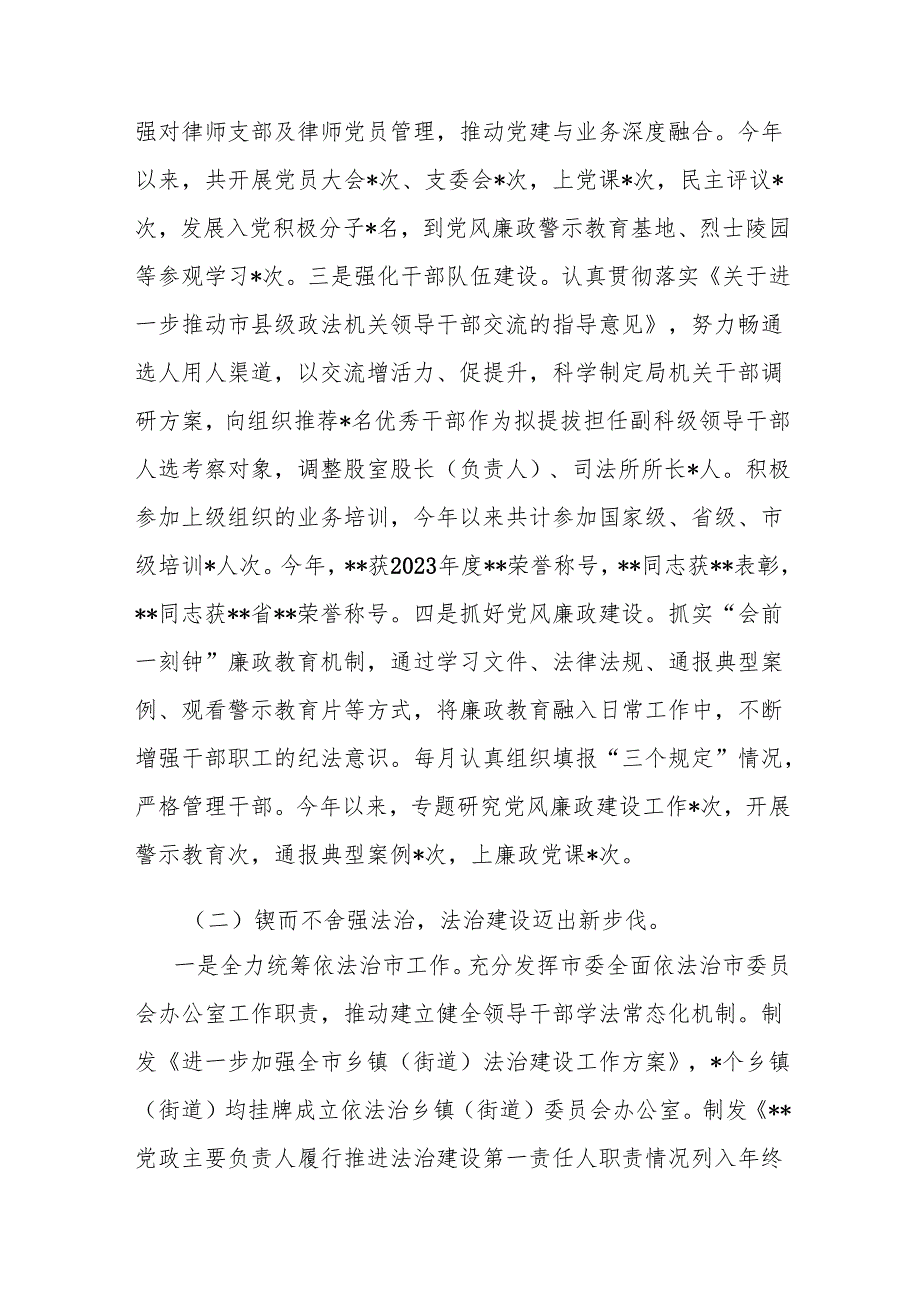 强对律师支部及律师党员管理，推动党建与业务深度融合。今年以来，共开展党员大会*次、支委会*次，上党课*次，民主评议*次，发展入党积极分子*名，到党风廉政警示教育基地、烈士陵园等参观学习*次。三是强化干部队伍建设。认真贯彻落实《关于进一步推动市县级政法机关领导干部交流的指导意见》，努力畅通选人用人渠道，以交流增活力、促提升，科学制定局机关干部调研方案，向组织推荐*名优秀干部作为拟提拔担任副科级领导干部人选考察对象，调整股室股长（负责人）、司法所所长*人。积极参加上级组织的业务培训，今年以来共计参加国家级、省级、市级培训*人次。今年，**获2023年度**荣誉称号，**同志获**表彰，**同志获**省**荣誉称号。四是抓好党风廉政建设。抓实“会前一刻钟”廉政教育机制，通过学习文件、法律法规、通报典型案例、观看警示教育片等方式，将廉政教育融入日常工作中，不断增强干部职工的纪法意识。每月认真组织填报“三个规定”情况，严格管理干部。今年以来，专题研究党风廉政建设工作*次，开展警示教育次，通报典型案例*次，上廉政党课*次。

（二）锲而不舍强法治，法治建设迈出新步伐。

一是全力统筹依法治市工作。充分发挥市委全面依法治市委员会办公室工作职责，推动建立健全领导干部学法常态化机制。制发《进一步加强全市乡镇（街道）法治建设工作方案》，*个乡镇（街道）均挂牌成立依法治乡镇（街道）委员会办公室。制发《**党政主要负责人履行推进法治建设第一责任人职责情况列入年终